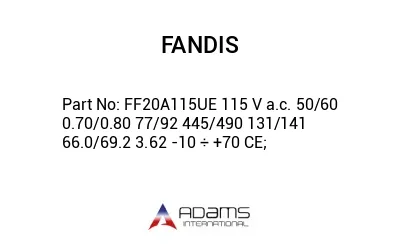 FANDIS

Part No: FF20A115UE 115 V a.c. 50/60 0.70/0.80 77/92 445/490 131/141 66.0/69.2 3.62 -10 ÷ +70 CE;

ADAMS
INTERNATIONAL